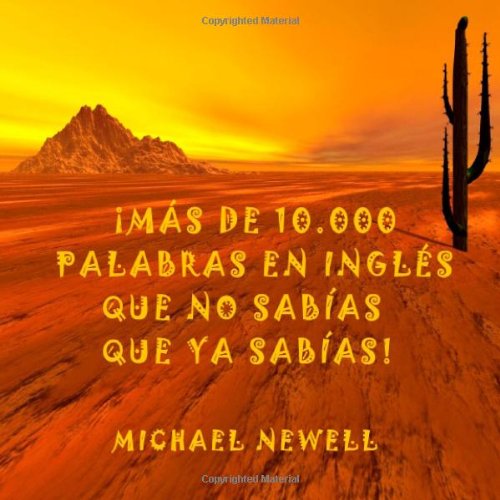 Copyrighted Material

¡MÁS DE 10.000 PALABRAS EN INGLÉS QUE NO SABÍAS QUE YA SABÍAS!

MICHAEL NEWELL

Copyrighted Material